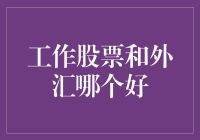 工作股票和外汇哪个好